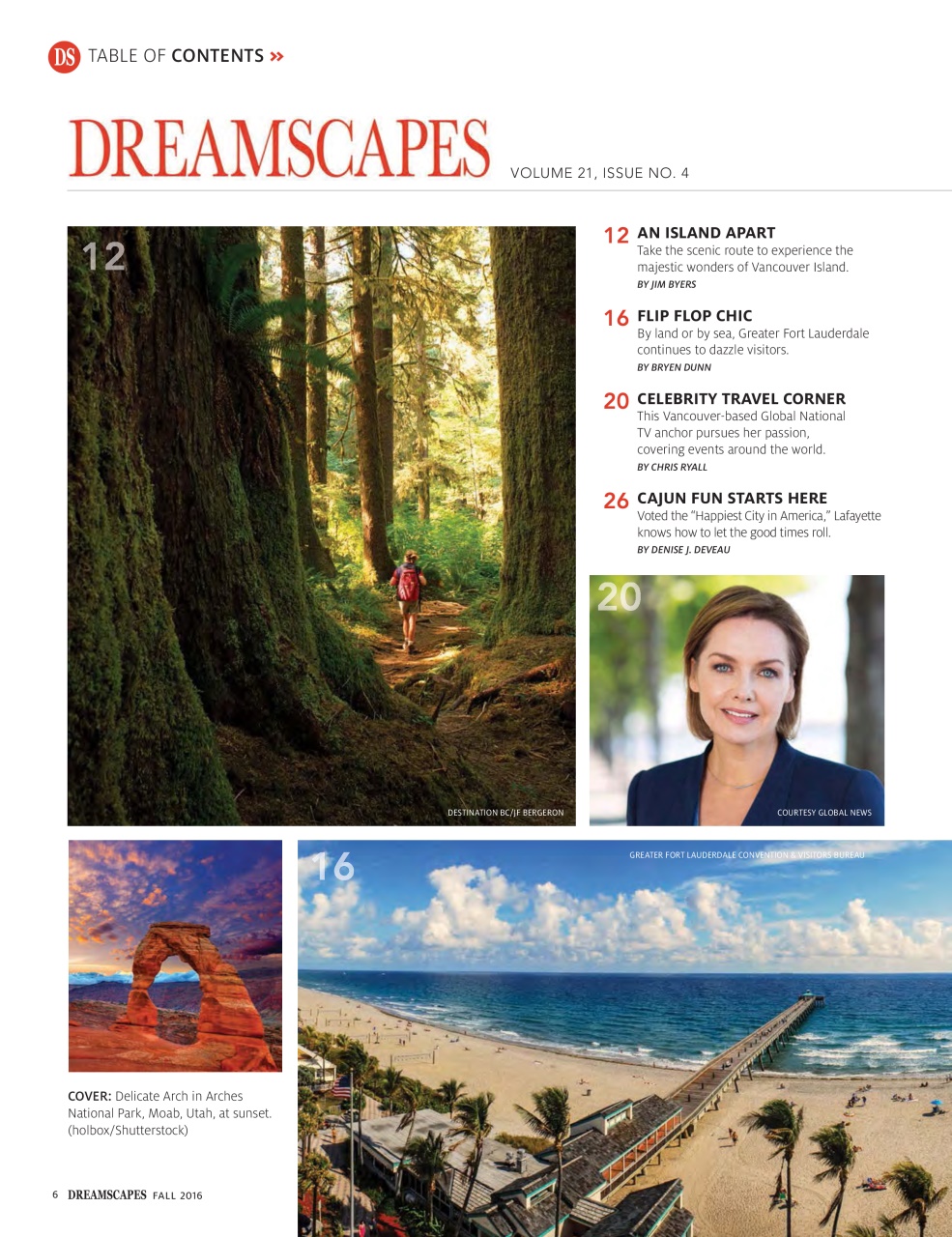 DS TABLE OF CONTENTS »

DREAMSCAPES

VOLUME 21, ISSUE NO. 4

12

12 AN ISLAND APART
Take the scenic route to experience the majestic wonders of Vancouver Island.
BY JIM BYERS

16 FLIP FLOP CHIC
By land or by sea, Greater Fort Lauderdale continues to dazzle visitors.
BY BRYEN DUNN

20 CELEBRITY TRAVEL CORNER
This Vancouver-based Global National TV anchor pursues her passion, covering events around the world.
BY CHRIS RYALL

26 CAJUN FUN STARTS HERE
Voted the "Happiest City in America," Lafayette knows how to let the good times roll.
BY DENISE J. DEVEAU

20

DESTINATION BC/JF BERGERON

COURTESY GLOBAL NEWS

16

GREATER FORT LAUDERDALE CONVENTION & VISITORS BUREAU

COVER: Delicate Arch in Arches National Park, Moab, Utah, at sunset. (holbox/Shutterstock)

6 DREAMSCAPES FALL 2016